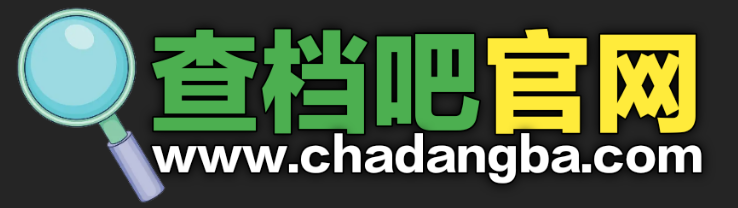 查档吧官网
www.chadangba.com